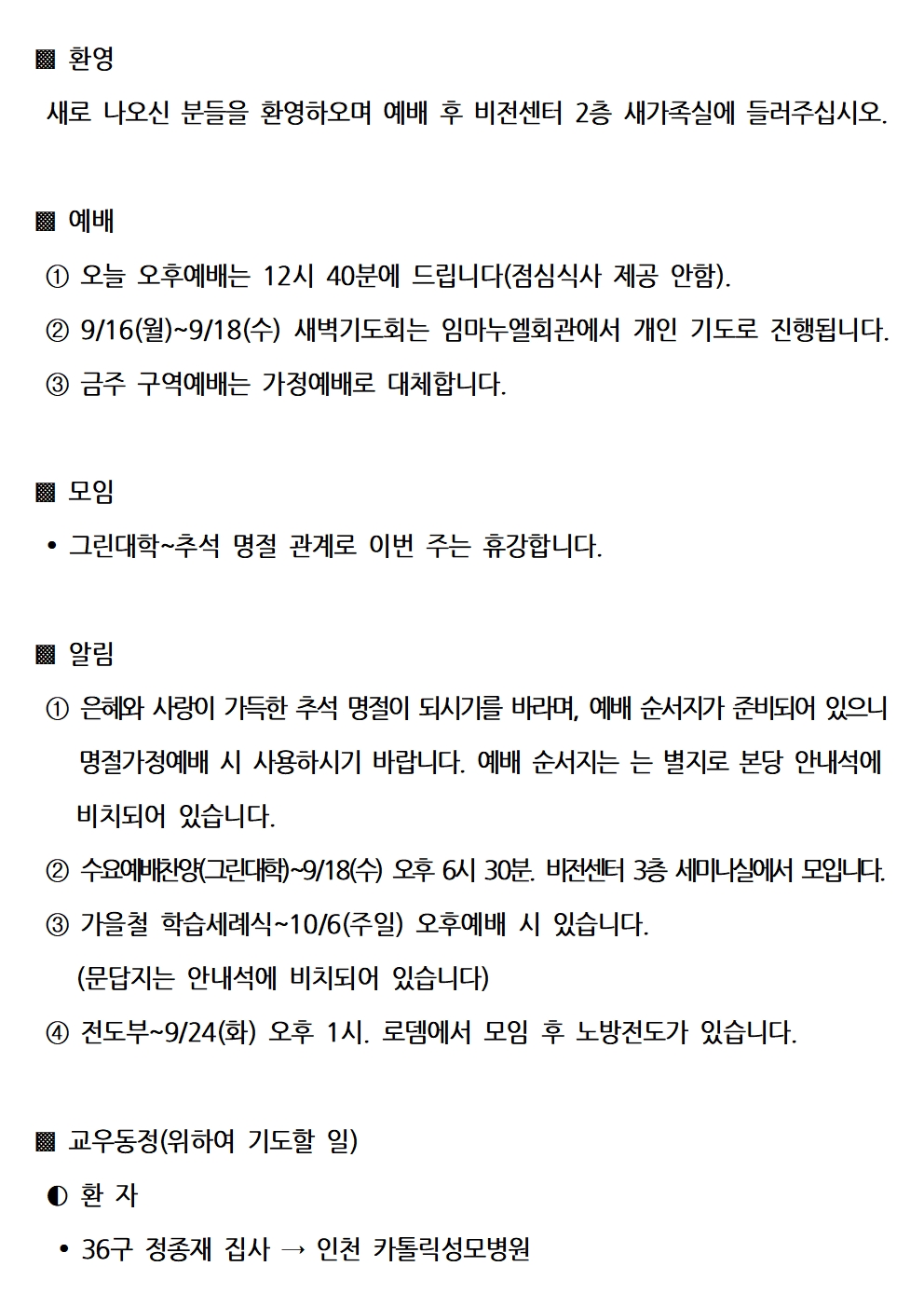 ▩ 환영
새로 나오신 분들을 환영하오며 예배 후 비전센터 2층 새가족실에 들러주십시오.

▩ 예배
① 오늘 오후예배는 12시 40분에 드립니다(점심식사 제공 안함).
② 9/16(월)~9/18(수) 새벽기도회는 임마누엘회관에서 개인 기도로 진행됩니다.
③ 금주 구역예배는 가정예배로 대체합니다.

▩ 모임
• 그린대학~추석 명절 관계로 이번 주는 휴강합니다.

▩ 알림
① 은혜와 사랑이 가득한 추석 명절이 되시기를 바라며, 예배 순서지가 준비되어 있으니 명절가정예배 시 사용하시기 바랍니다. 예배 순서지는 는 별지로 본당 안내석에 비치되어 있습니다.
② 수요예배찬양(그린대학)~9/18(수) 오후 6시 30분. 비전센터 3층 세미나실에서 모입니다.
③ 가을철 학습세례식~10/6(주일) 오후예배 시 있습니다.
(문답지는 안내석에 비치되어 있습니다)
④ 전도부~9/24(화) 오후 1시. 로뎀에서 모임 후 노방전도가 있습니다.

▩ 교우동정(위하여 기도할 일)
◐ 환 자
• 36구 정종재 집사 → 인천 카톨릭성모병원